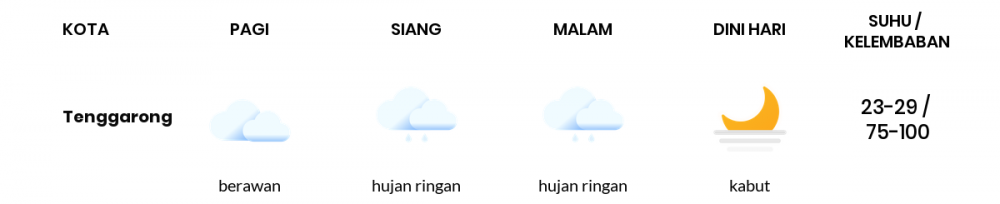 | KOTA | PAGI | SIANG | MALAM | DINI HARI | SUHU / KELEMBABAN |
|---|---|---|---|---|---|
| Tenggarong | berawan | hujan ringan | hujan ringan | kabut | 23-29 / 75-100 |